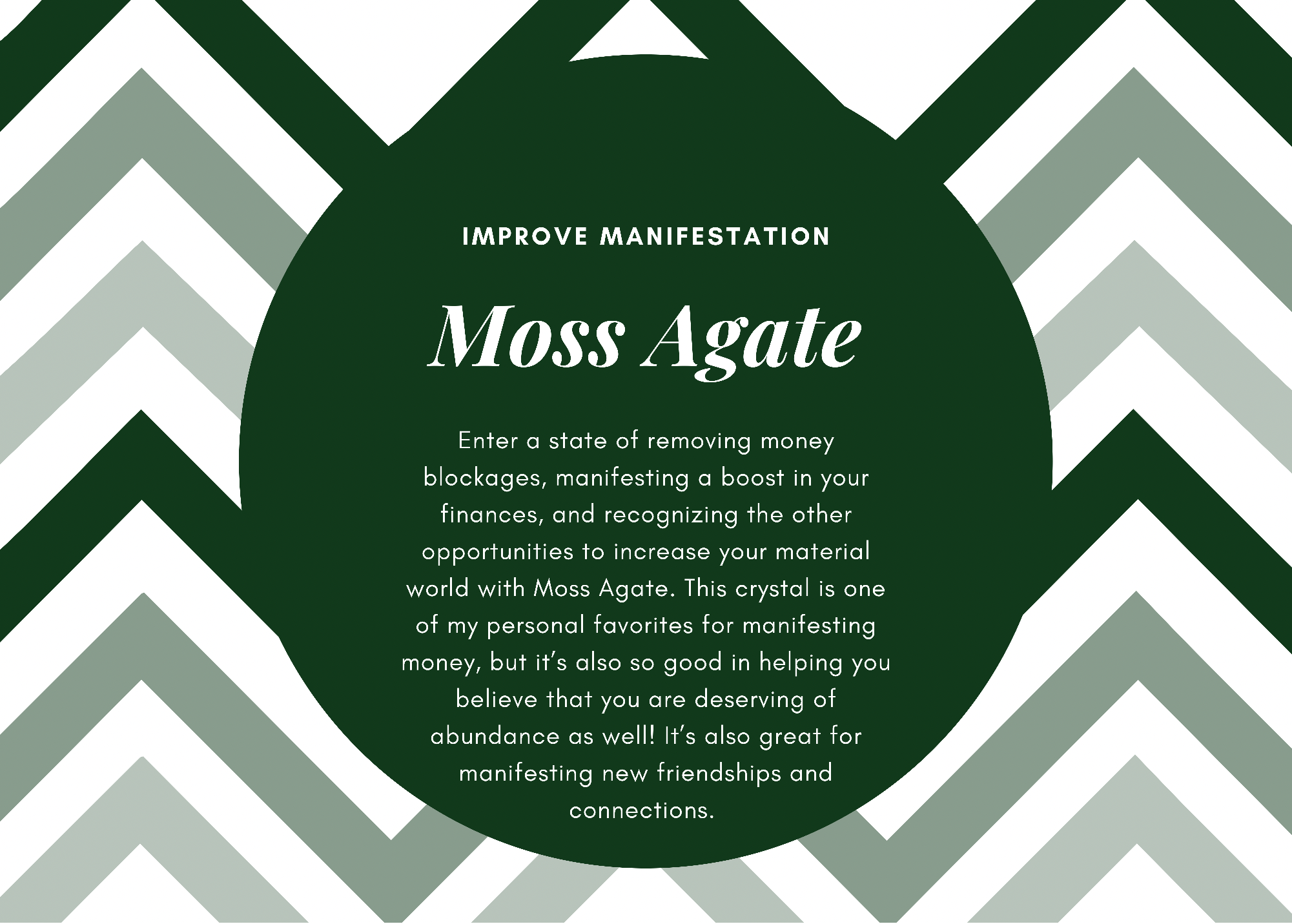 IMPROVE MANIFESTATION

Moss Agate

Enter a state of removing money blockages, manifesting a boost in your finances, and recognizing the other opportunities to increase your material world with Moss Agate. This crystal is one of my personal favorites for manifesting money, but it's also so good in helping you believe that you are deserving of abundance as well! It's also great for manifesting new friendships and connections.